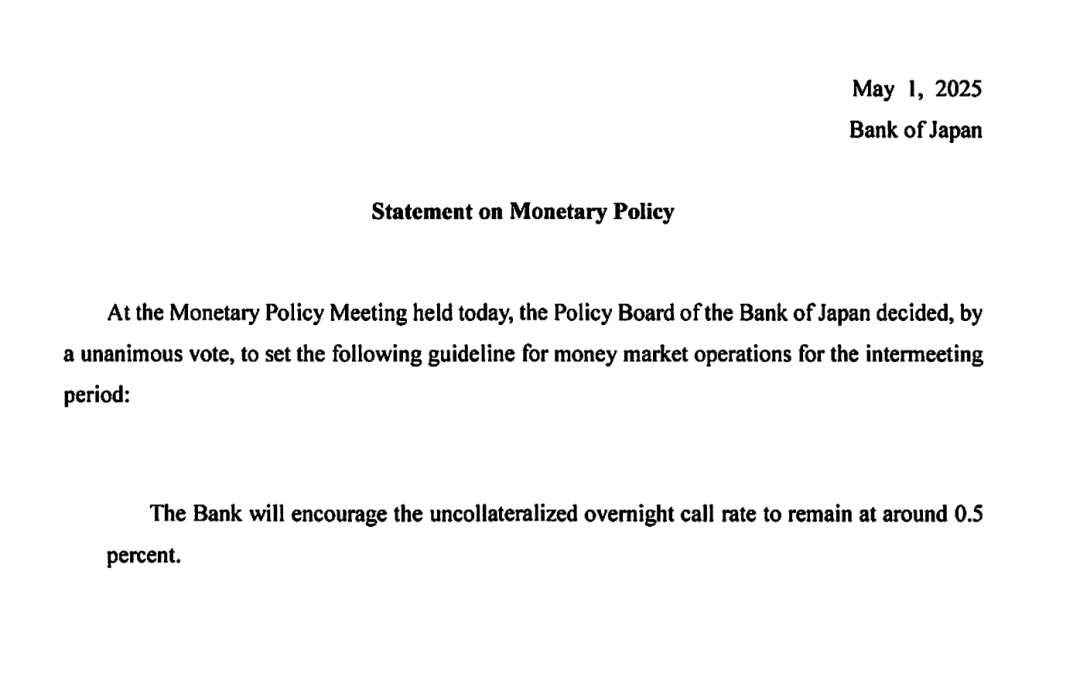 May 1, 2025
Bank of Japan

Statement on Monetary Policy

At the Monetary Policy Meeting held today, the Policy Board of the Bank of Japan decided, by a unanimous vote, to set the following guideline for money market operations for the intermeeting period:

The Bank will encourage the uncollateralized overnight call rate to remain at around 0.5 percent.